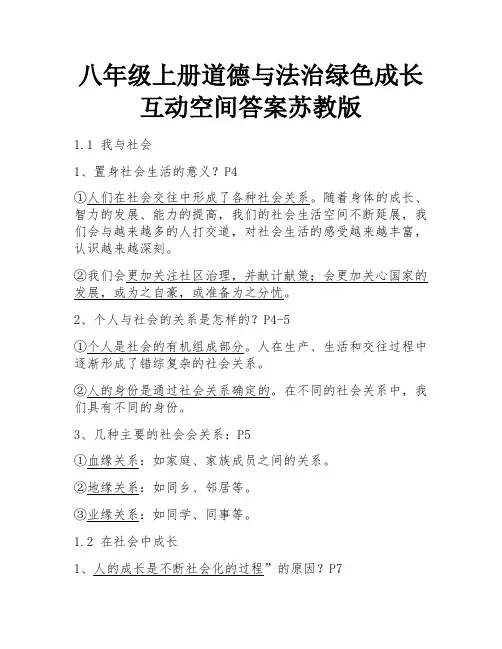 八年级上册道德与法治绿色成长互动空间答案苏教版

1.1 我与社会

1、置身社会生活的意义？P4

①人们在社会交往中形成了各种社会关系。随着身体的成长、智力的发展、能力的提高，我们的社会生活空间不断延展，我们会与越来越多的人打交道，对社会生活的感受越来越丰富，认识越来越深刻。

②我们会更加关注社区治理，并献计献策；会更加关心国家的发展，或为之自豪，或准备为之分忧。

2、个人与社会的关系是怎样的？P4-5

①个人是社会的有机组成部分。人在生产、生活和交往过程中逐渐形成了错综复杂的社会关系。

②人的身份是通过社会关系确定的。在不同的社会关系中，我们具有不同的身份。

3、几种主要的社会会关系：P5

①血缘关系：如家庭、家族成员之间的关系。

②地缘关系：如同乡、邻居等。

③业缘关系：如同学、同事等。

1.2 在社会中成长

1、人的成长是不断社会化的过程”的原因？P7